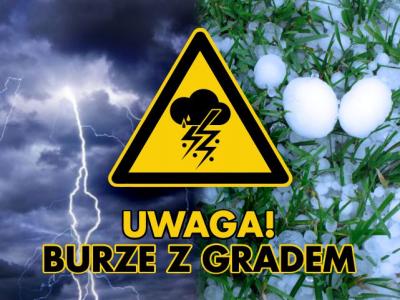 UWAGA!
BURZE Z GRADEM